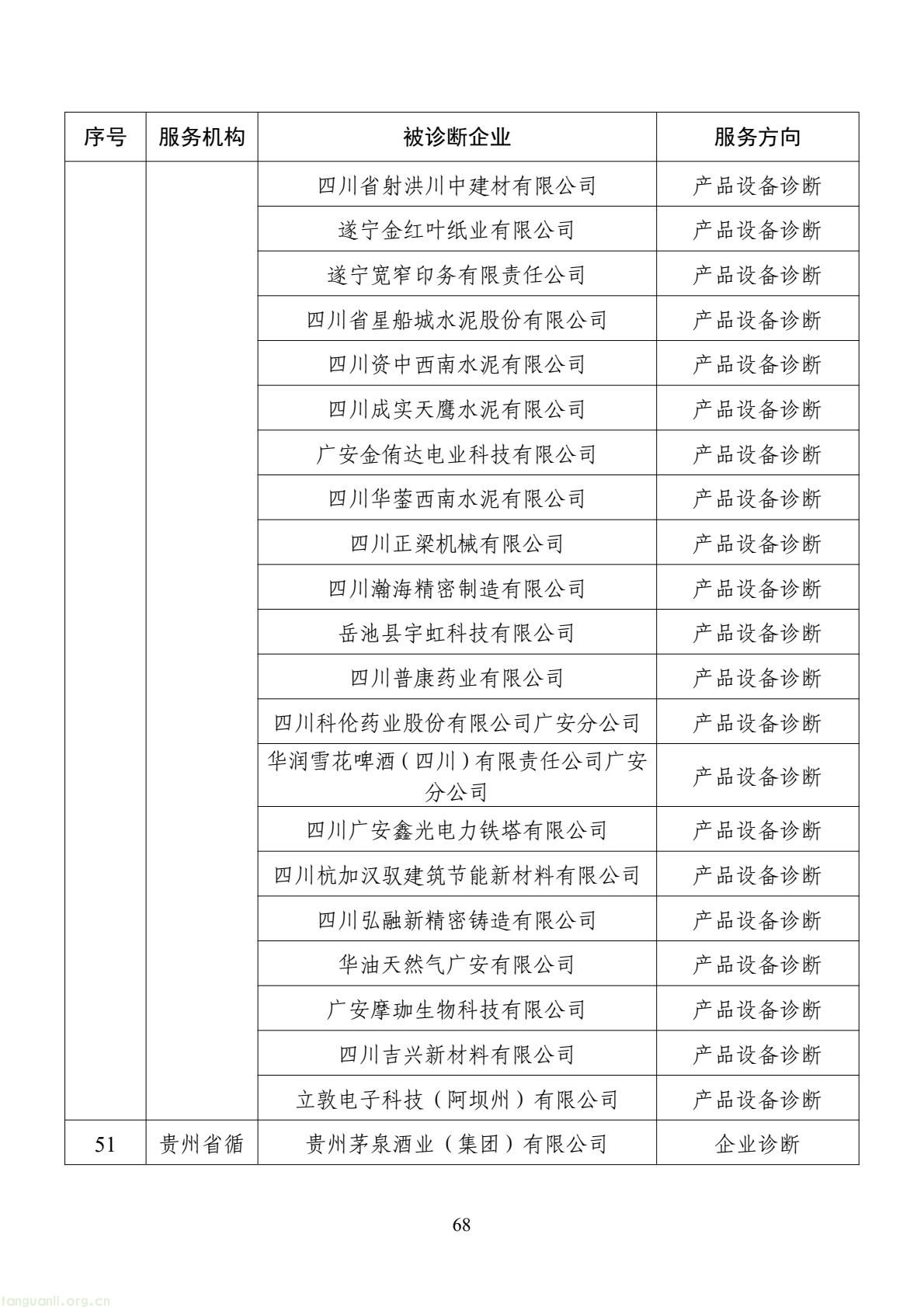 | 序号 | 服务机构 | 被诊断企业 | 服务方向 |
|---|---|---|---|
| | | 四川省射洪川中建材有限公司 | 产品设备诊断 |
| | | 遂宁金红叶纸业有限公司 | 产品设备诊断 |
| | | 遂宁宽窄印务有限责任公司 | 产品设备诊断 |
| | | 四川省星船城水泥股份有限公司 | 产品设备诊断 |
| | | 四川资中西南水泥有限公司 | 产品设备诊断 |
| | | 四川成实天鹰水泥有限公司 | 产品设备诊断 |
| | | 广安金侑达电业科技有限公司 | 产品设备诊断 |
| | | 四川华蓥西南水泥有限公司 | 产品设备诊断 |
| | | 四川正梁机械有限公司 | 产品设备诊断 |
| | | 四川瀚海精密制造有限公司 | 产品设备诊断 |
| | | 岳池县宇虹科技有限公司 | 产品设备诊断 |
| | | 四川普康药业有限公司 | 产品设备诊断 |
| | | 四川科伦药业股份有限公司广安分公司 | 产品设备诊断 |
| | | 华润雪花啤酒（四川）有限责任公司广安分公司 | 产品设备诊断 |
| | | 四川广安鑫光电力铁塔有限公司 | 产品设备诊断 |
| | | 四川杭加汉驭建筑节能新材料有限公司 | 产品设备诊断 |
| | | 四川弘融新精密铸造有限公司 | 产品设备诊断 |
| | | 华油天然气广安有限公司 | 产品设备诊断 |
| | | 广安摩珈生物科技有限公司 | 产品设备诊断 |
| | | 四川吉兴新材料有限公司 | 产品设备诊断 |
| | | 立敦电子科技（阿坝州）有限公司 | 产品设备诊断 |
| 51 | 贵州省循 | 贵州茅泉酒业（集团）有限公司 | 企业诊断 |

68

tanguanli.org.cn